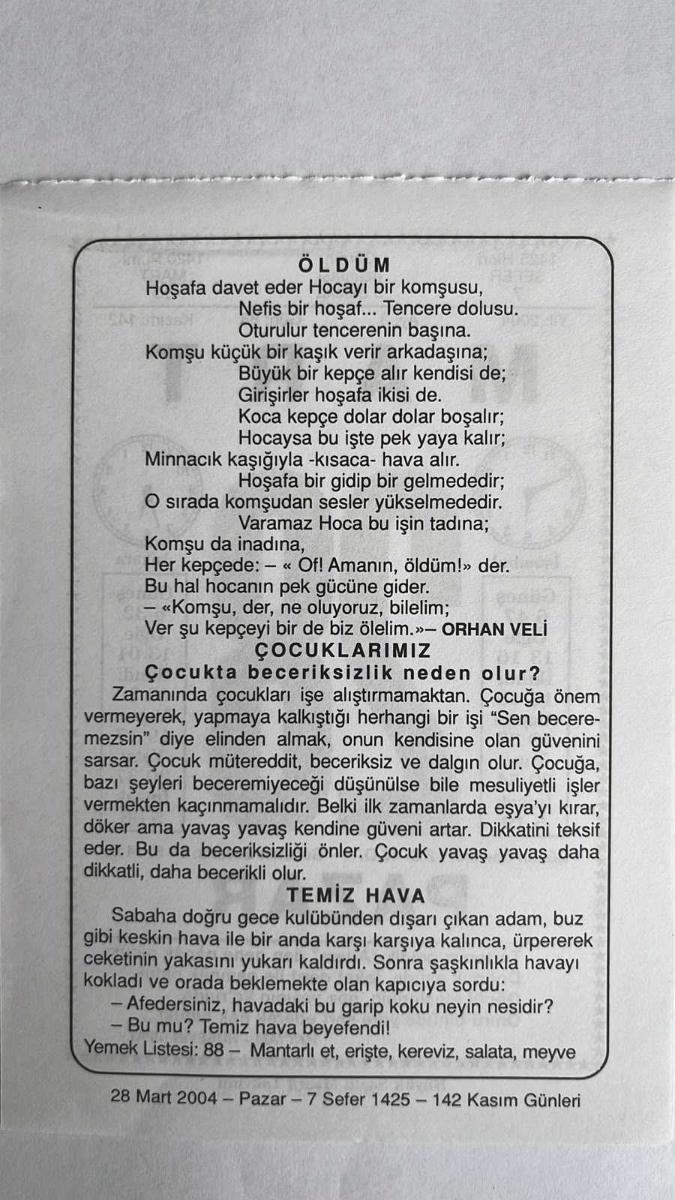 ÖLDÜM

Hoşafa davet eder Hocayı bir komşusu,
Nefis bir hoşaf... Tencere dolusu.
Oturulur tencerenin başına.
Komşu küçük bir kaşık verir arkadaşına;
Büyük bir kepçe alır kendisi de;
Girişirler hoşafa ikisi de.
Koca kepçe dolar dolar boşalır;
Hocaysa bu işte pek yaya kalır;
Minnacık kaşığıyla -kısaca- hava alır.
Hoşafa bir gidip bir gelmededir;
O sırada komşudan sesler yükselmededir.
Varamaz Hoca bu işin tadına;
Komşu da inadına,
Her kepçede: – « Of! Amanın, öldüm!» der.
Bu hal hocanın pek gücüne gider.
– «Komşu, der, ne oluyoruz, bilelim;
Ver şu kepçeyi bir de biz ölelim.»– ORHAN VELİ

ÇOCUKLARIMIZ

Çocukta beceriksizlik neden olur?

Zamanında çocukları işe alıştırmamaktan. Çocuğa önem vermeyerek, yapmaya kalkıştığı herhangi bir işi "Sen beceremezsin" diye elinden almak, onun kendisine olan güvenini sarsar. Çocuk mütereddit, beceriksiz ve dalgın olur. Çocuğa, bazı şeyleri beceremiyeceği düşünülse bile mesuliyetli işler vermekten kaçınmamalıdır. Belki ilk zamanlarda eşya'yı kırar, döker ama yavaş yavaş kendine güveni artar. Dikkatini teksif eder. Bu da beceriksizliği önler. Çocuk yavaş yavaş daha dikkatli, daha becerikli olur.

TEMİZ HAVA

Sabaha doğru gece kulübünden dışarı çıkan adam, buz gibi keskin hava ile bir anda karşı karşıya kalınca, ürpererek ceketinin yakasını yukarı kaldırdı. Sonra şaşkınlıkla havayı kokladı ve orada beklemekte olan kapıcıya sordu:
– Afedersiniz, havadaki bu garip koku neyin nesidir?
– Bu mu? Temiz hava beyefendi!

Yemek Listesi: 88 – Mantarlı et, erişte, kereviz, salata, meyve

28 Mart 2004 – Pazar – 7 Sefer 1425 – 142 Kasım Günleri